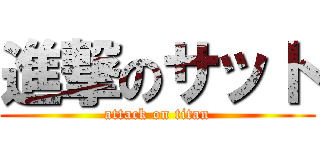 進撃のサット

attack on titan